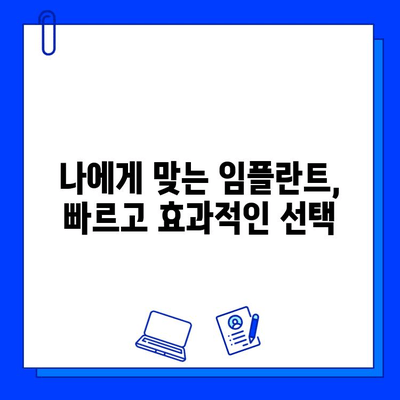 나에게 맞는 임플란트,
빠르고 효과적인 선택